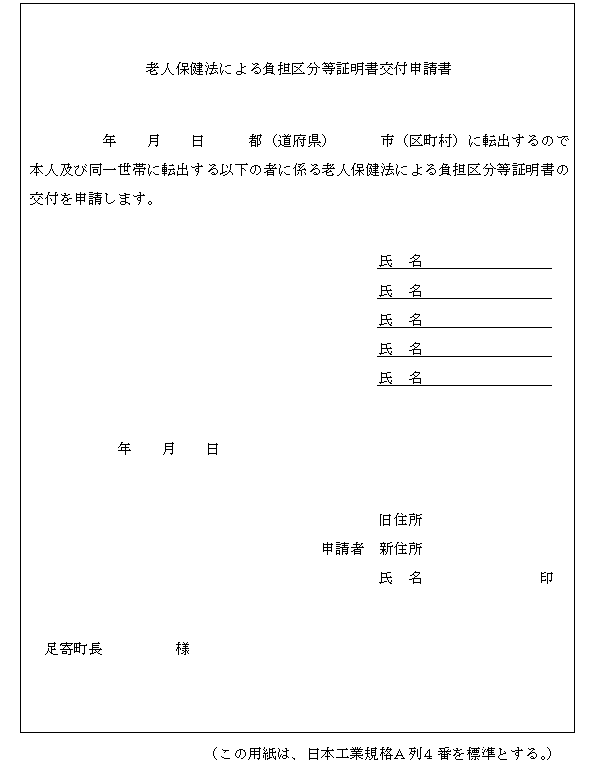 老人保健法による負担区分等証明書交付申請書

年　月　日　都（道府県）　市（区町村）に転出するので本人及び同一世帯に転出する以下の者に係る老人保健法による負担区分等証明書の交付を申請します。

氏　名
氏　名
氏　名
氏　名
氏　名

年　月　日

旧住所
申請者　新住所
氏　名　印

足寄町長　様

（この用紙は、日本工業規格Ａ列４番を標準とする。）